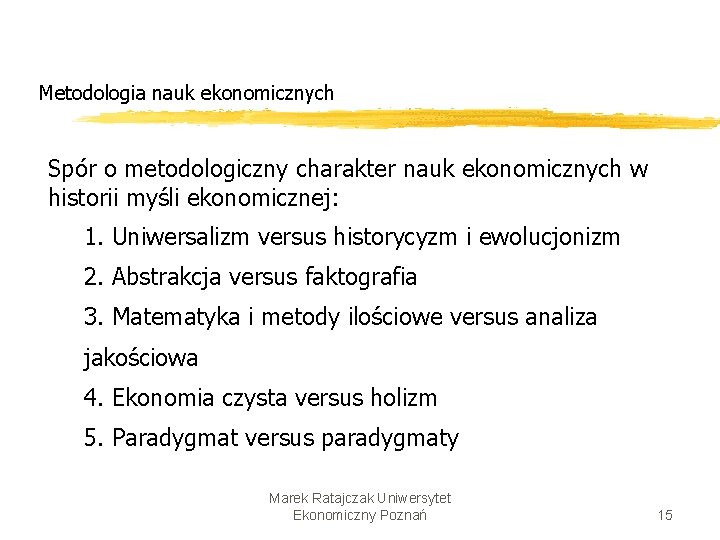 Metodologia nauk ekonomicznych

Spór o metodologiczny charakter nauk ekonomicznych w historii myśli ekonomicznej:

1. Uniwersalizm versus historycyzm i ewolucjonizm

2. Abstrakcja versus faktografia

3. Matematyka i metody ilościowe versus analiza jakościowa

4. Ekonomia czysta versus holizm

5. Paradygmat versus paradygmaty

Marek Ratajczak Uniwersytet Ekonomiczny Poznań

15